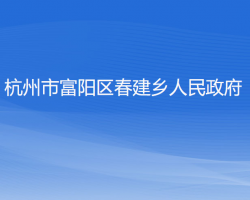 杭州市富阳区春建乡人民政府